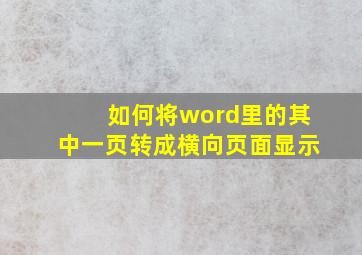 如何将word里的其中一页转成横向页面显示